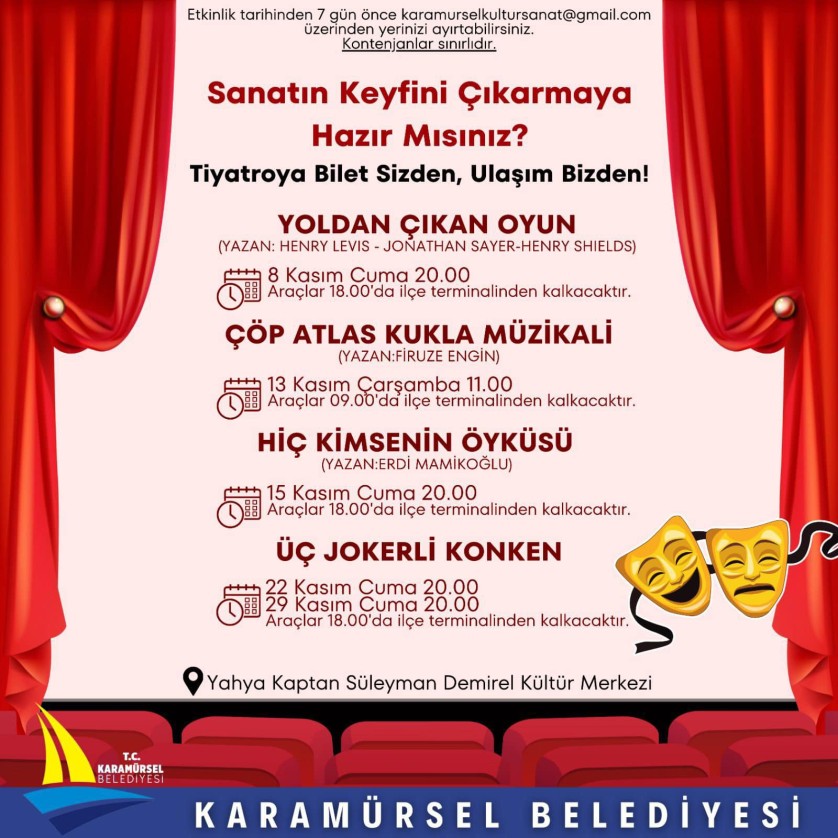 Etkinlik tarihinden 7 gün önce karamurselkultursanat@gmail.com üzerinden yerinizi ayırtabilirsiniz.
Kontenjanlar sınırlıdır.

Sanatın Keyfini Çıkarmaya Hazır Mısınız?

Tiyatroya Bilet Sizden, Ulaşım Bizden!

YOLDAN ÇIKAN OYUN
(YAZAN: HENRY LEVIS - JONATHAN SAYER-HENRY SHIELDS)

8 Kasım Cuma 20.00
Araçlar 18.00'da ilçe terminalinden kalkacaktır.

ÇÖP ATLAS KUKLA MÜZİKALİ
(YAZAN:FİRUZE ENGİN)

13 Kasım Çarşamba 11.00
Araçlar 09.00'da ilçe terminalinden kalkacaktır.

HİÇ KİMSENİN ÖYKÜSÜ
(YAZAN:ERDİ MAMİKOĞLU)

15 Kasım Cuma 20.00
Araçlar 18.00'da ilçe terminalinden kalkacaktır.

ÜÇ JOKERLİ KONKEN

22 Kasım Cuma 20.00
29 Kasım Cuma 20.00
Araçlar 18.00'da ilçe terminalinden kalkacaktır.

Yahya Kaptan Süleyman Demirel Kültür Merkezi

T.C. KARAMÜRSEL BELEDİYESİ

KARAMÜRSEL BELEDİYESİ